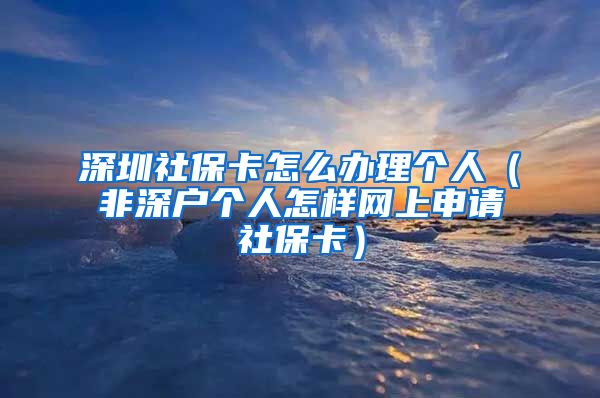 深圳社保卡怎么办理个人（非深户个人怎样网上申请社保卡）